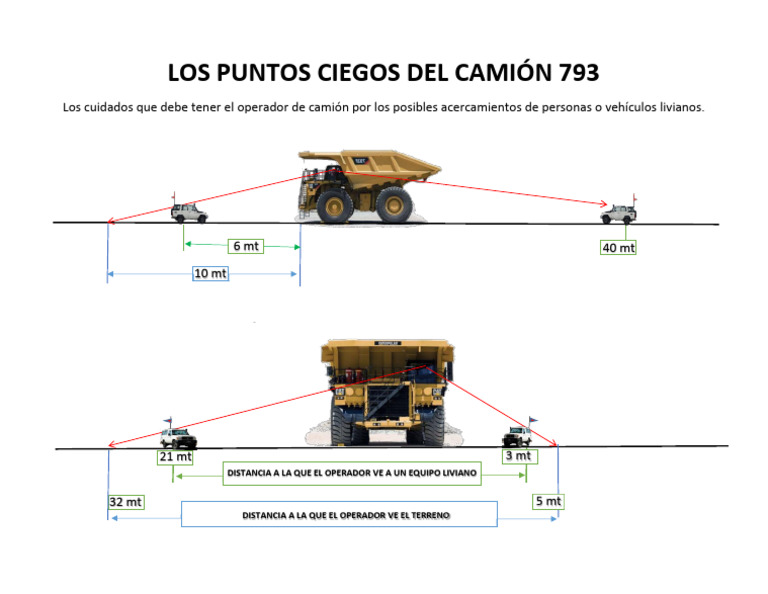 LOS PUNTOS CIEGOS DEL CAMIÓN 793

Los cuidados que debe tener el operador de camión por los posibles acercamientos de personas o vehículos livianos.

6 mt

40 mt

10 mt

21 mt

3 mt

DISTANCIA A LA QUE EL OPERADOR VE A UN EQUIPO LIVIANO

32 mt

5 mt

DISTANCIA A LA QUE EL OPERADOR VE EL TERRENO